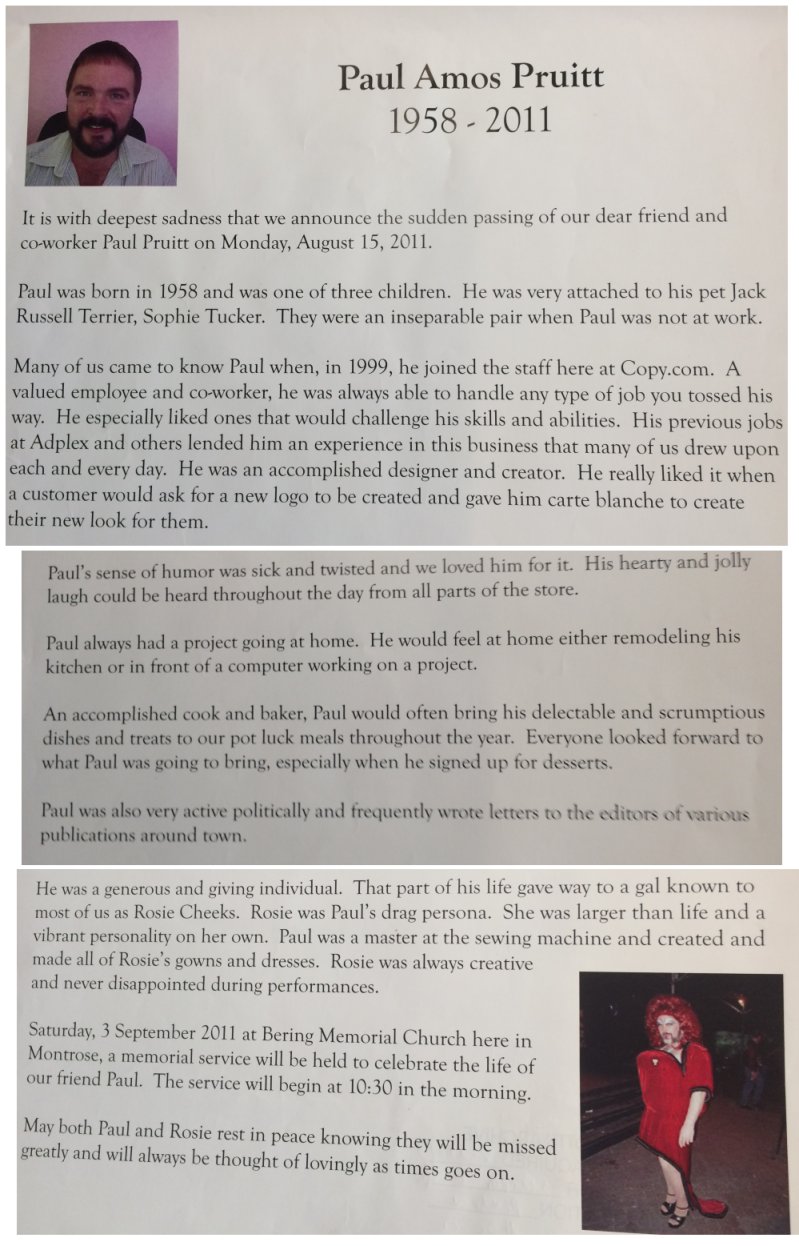 Paul Amos Pruitt
1958 - 2011

It is with deepest sadness that we announce the sudden passing of our dear friend and co-worker Paul Pruitt on Monday, August 15, 2011.

Paul was born in 1958 and was one of three children. He was very attached to his pet Jack Russell Terrier, Sophie Tucker. They were an inseparable pair when Paul was not at work.

Many of us came to know Paul when, in 1999, he joined the staff here at Copy.com. A valued employee and co-worker, he was always able to handle any type of job you tossed his way. He especially liked ones that would challenge his skills and abilities. His previous jobs at Adplex and others lended him an experience in this business that many of us drew upon each and every day. He was an accomplished designer and creator. He really liked it when a customer would ask for a new logo to be created and gave him carte blanche to create their new look for them.

Paul's sense of humor was sick and twisted and we loved him for it. His hearty and jolly laugh could be heard throughout the day from all parts of the store.

Paul always had a project going at home. He would feel at home either remodeling his kitchen or in front of a computer working on a project.

An accomplished cook and baker, Paul would often bring his delectable and scrumptious dishes and treats to our pot luck meals throughout the year. Everyone looked forward to what Paul was going to bring, especially when he signed up for desserts.

Paul was also very active politically and frequently wrote letters to the editors of various publications around town.

He was a generous and giving individual. That part of his life gave way to a gal known to most of us as Rosie Cheeks. Rosie was Paul's drag persona. She was larger than life and a vibrant personality on her own. Paul was a master at the sewing machine and created and made all of Rosie's gowns and dresses. Rosie was always creative and never disappointed during performances.

Saturday, 3 September 2011 at Bering Memorial Church here in Montrose, a memorial service will be held to celebrate the life of our friend Paul. The service will begin at 10:30 in the morning.

May both Paul and Rosie rest in peace knowing they will be missed greatly and will always be thought of lovingly as times goes on.